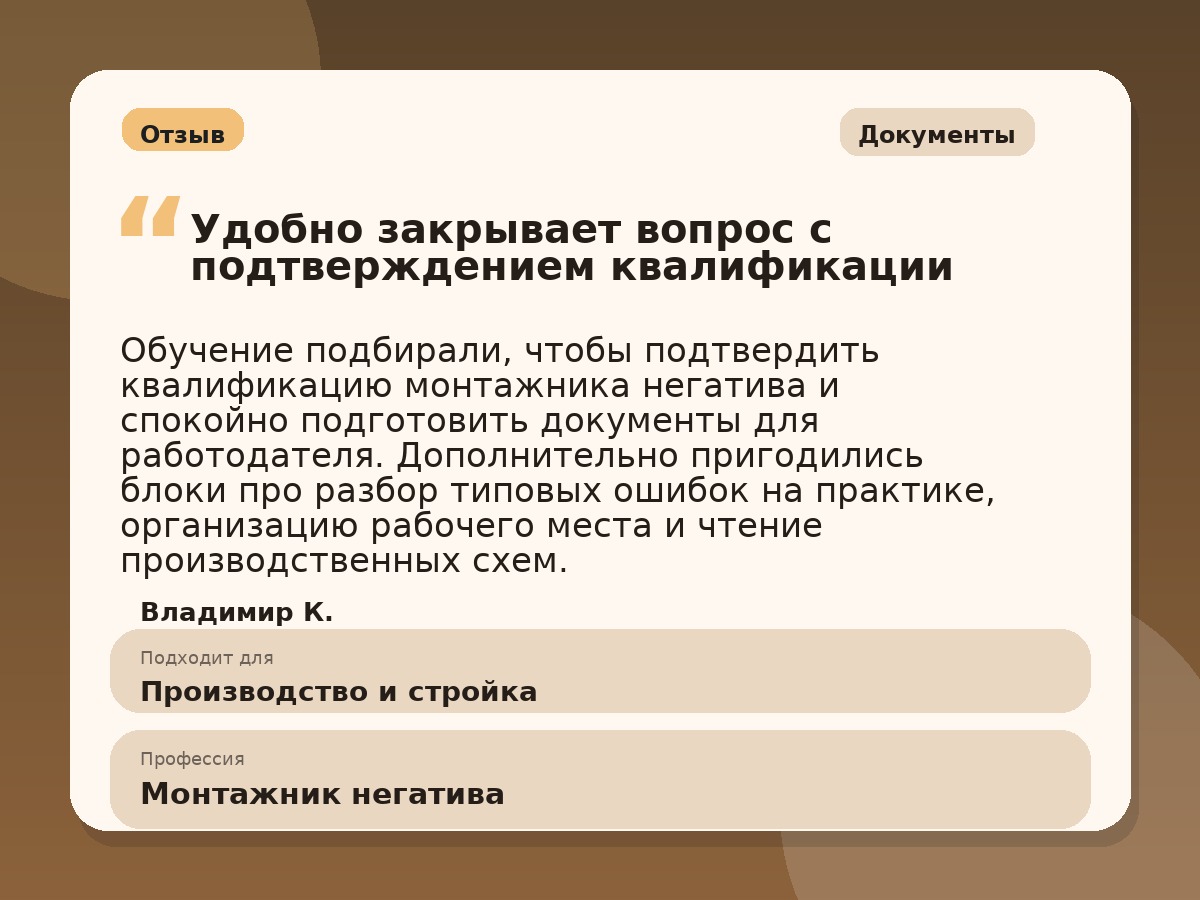 Отзыв

Документы

“ Удобно закрывает вопрос с подтверждением квалификации

Обучение подбирали, чтобы подтвердить квалификацию монтажника негатива и спокойно подготовить документы для работодателя. Дополнительно пригодились блоки про разбор типовых ошибок на практике, организацию рабочего места и чтение производственных схем.

Владимир К.

Подходит для
Производство и стройка

Профессия
Монтажник негатива